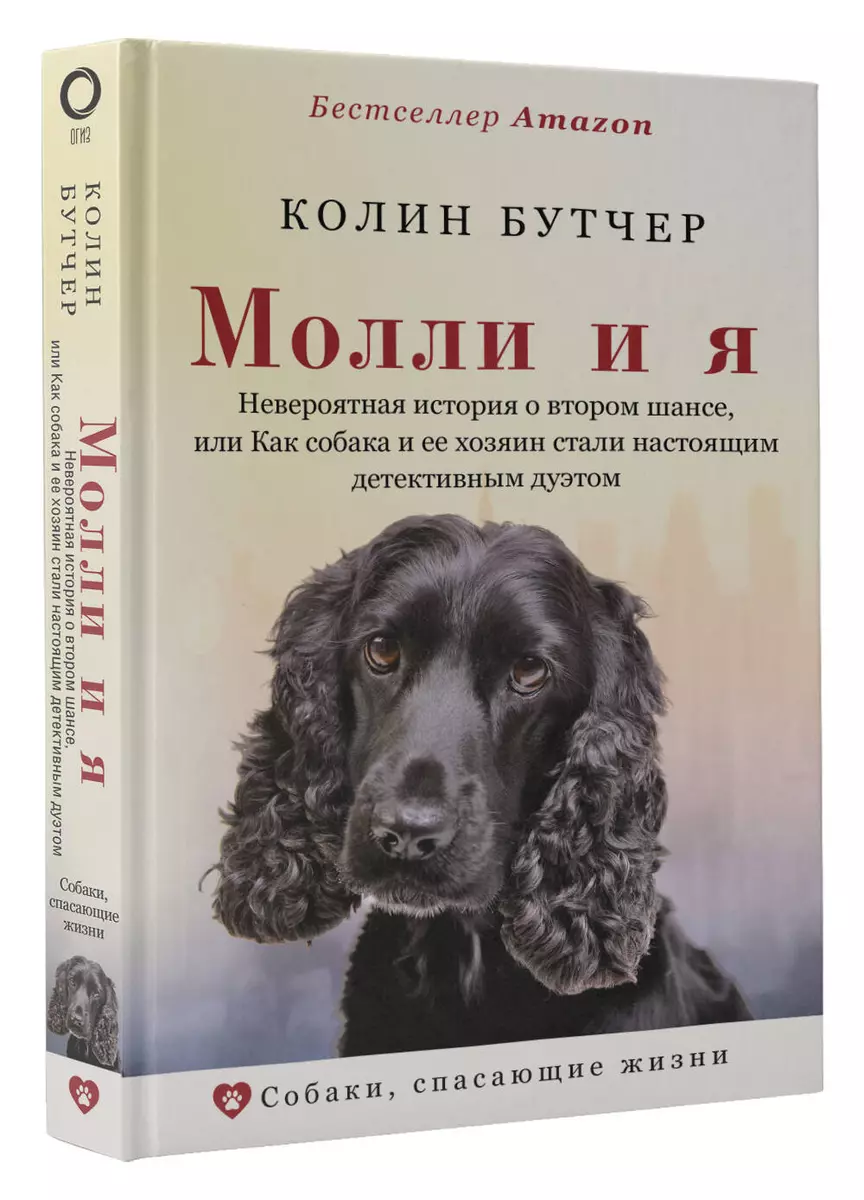 ОГИЗ

КОЛИН БУТЧЕР

Молли и я

Невероятная история о втором шансе, или Как собака и ее хозяин стали настоящим детективным дуэтом

Собаки, спасающие жизни

Бестселлер Amazon

КОЛИН БУТЧЕР

Молли и я

Невероятная история о втором шансе, или Как собака и ее хозяин стали настоящим детективным дуэтом

Собаки, спасающие жизни